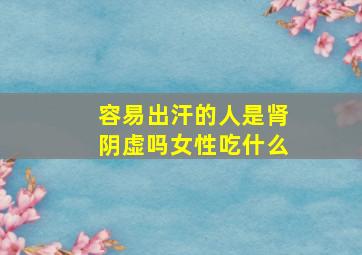 容易出汗的人是肾阴虚吗女性吃什么